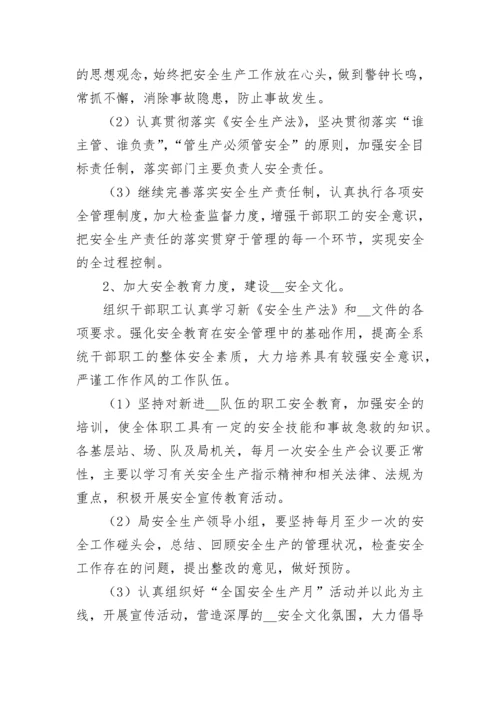 的思想观念，始终把安全生产工作放在心头，做到警钟长鸣，常抓不懈，消除事故隐患，防止事故发生。

（2）认真贯彻落实《安全生产法》，坚决贯彻落实“谁主管、谁负责”，“管生产必须管安全”的原则，加强安全目标责任制，落实部门主要负责人安全责任。

（3）继续完善落实安全生产责任制，认真执行各项安全管理制度，加大检查监督力度，增强干部职工的安全意识，把安全生产责任的落实贯穿于管理的每一个环节，实现安全的全过程控制。

2、加大安全教育力度，建设__安全文化。

组织干部职工认真学习新《安全生产法》和__文件的各项要求。强化安全教育在安全管理中的基础作用，提高全系统干部职工的整体安全素质，大力培养具有较强安全意识，严谨工作作风的工作队伍。

（1）坚持对新进__队伍的职工安全教育，加强安全的培训，使全体职工具有一定的安全技能和事故急救的知识。各基层站、场、队及局机关，每月一次安全生产会议要正常性，主要以学习有关安全生产指示精神和相关法律、法规为重点，积极开展安全宣传教育活动。

（2）局安全生产领导小组，要坚持每月至少一次的安全工作碰头会，总结、回顾安全生产的管理状况，检查安全工作存在的问题，提出整改的意见，做好预防。

（3）认真组织好“全国安全生产月”活动并以此为主线，开展宣传活动，营造深厚的__安全文化氛围，大力倡导